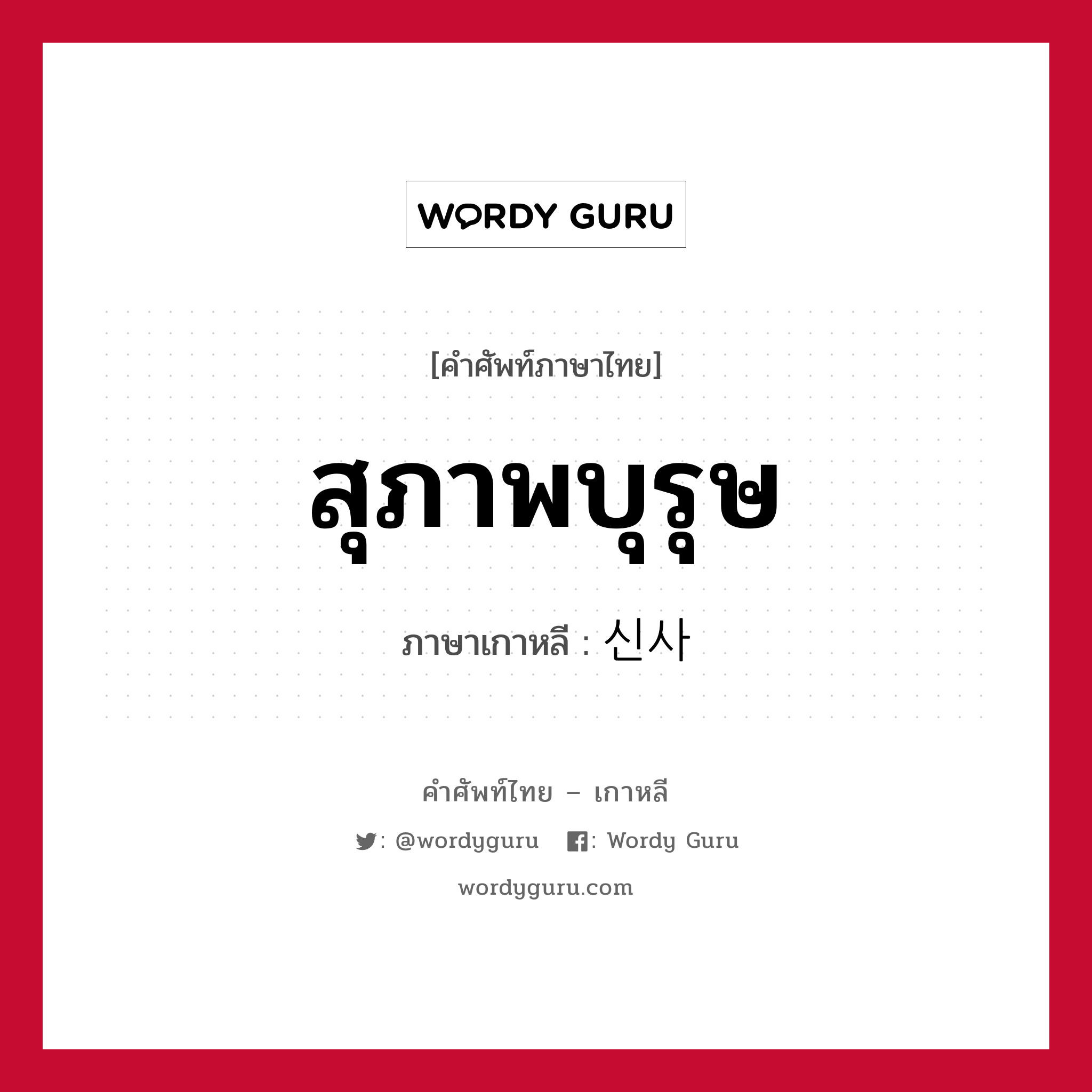 WORDY GURU

[คำศัพท์ภาษาไทย]

สุภาพบุรุษ

ภาษาเกาหลี : 신사

คำศัพท์ไทย – เกาหลี

: @wordyguru : Wordy Guru

wordyguru.com